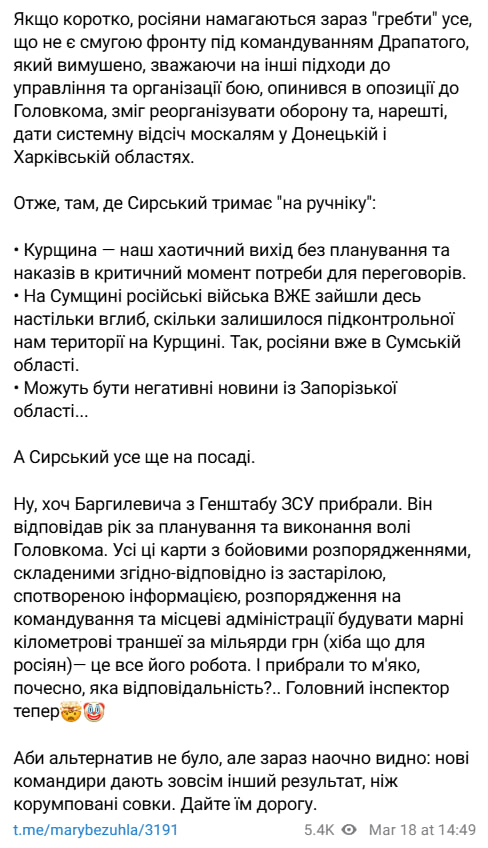 Якщо коротко, росіяни намагаються зараз "гребти" усе, що не є смугою фронту під командуванням Драпатого, який вимушено, зважаючи на інші підходи до управління та організації бою, опинився в опозиції до Головкома, зміг реорганізувати оборону та, нарешті, дати системну відсіч москалям у Донецькій і Харківській областях.

Отже, там, де Сирський тримає "на ручніку":

• Курщина — наш хаотичний вихід без планування та наказів в критичний момент потреби для переговорів.
• На Сумщині російські війська ВЖЕ зайшли десь настільки вглиб, скільки залишилося підконтрольної нам території на Курщині. Так, росіяни вже в Сумській області.
• Можуть бути негативні новини із Запорізької області...

А Сирський усе ще на посаді.

Ну, хоч Баргилевича з Генштабу ЗСУ прибрали. Він відповідав рік за планування та виконання волі Головкома. Усі ці карти з бойовими розпорядженнями, складеними згідно-відповідно із застарілою, спотвореною інформацією, розпорядження на командування та місцеві адміністрації будувати марні кілометрові траншеї за мільярди грн (хіба що для росіян)— це все його робота. І прибрали то м'яко, почесно, яка відповідальність?.. Головний інспектор тепер🤯🤡

Аби альтернатив не було, але зараз наочно видно: нові командири дають зовсім інший результат, ніж корумповані совки. Дайте їм дорогу.

t.me/marybezuhla/3191 5.4K Mar 18 at 14:49